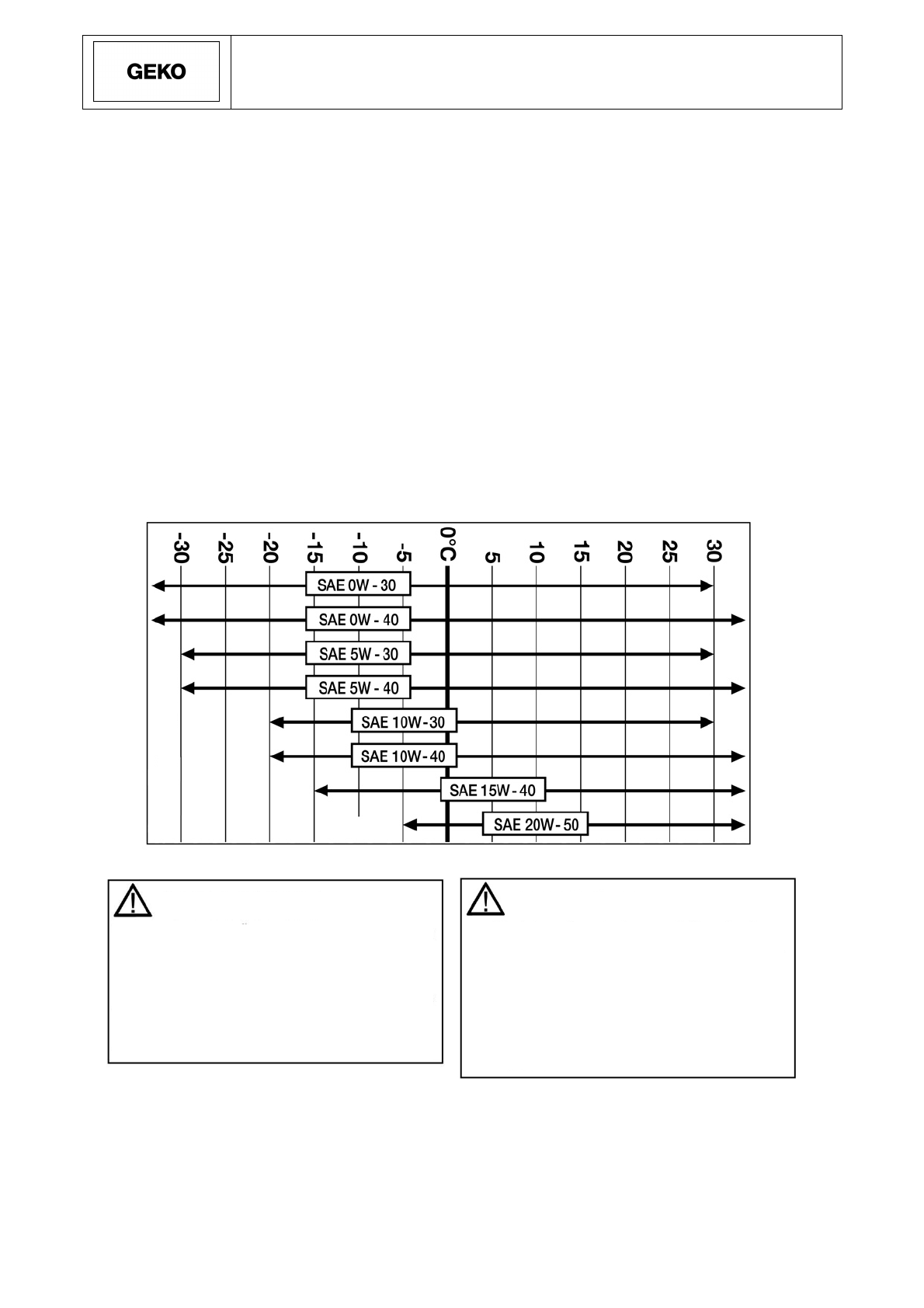 GEKO

-30 -25 -20 -15 -10 -5 0°C 5 10 15 20 25 30

SAE 0W - 30

SAE 0W - 40

SAE 5W - 30

SAE 5W - 40

SAE 10W - 30

SAE 10W - 40

SAE 15W - 40

SAE 20W - 50